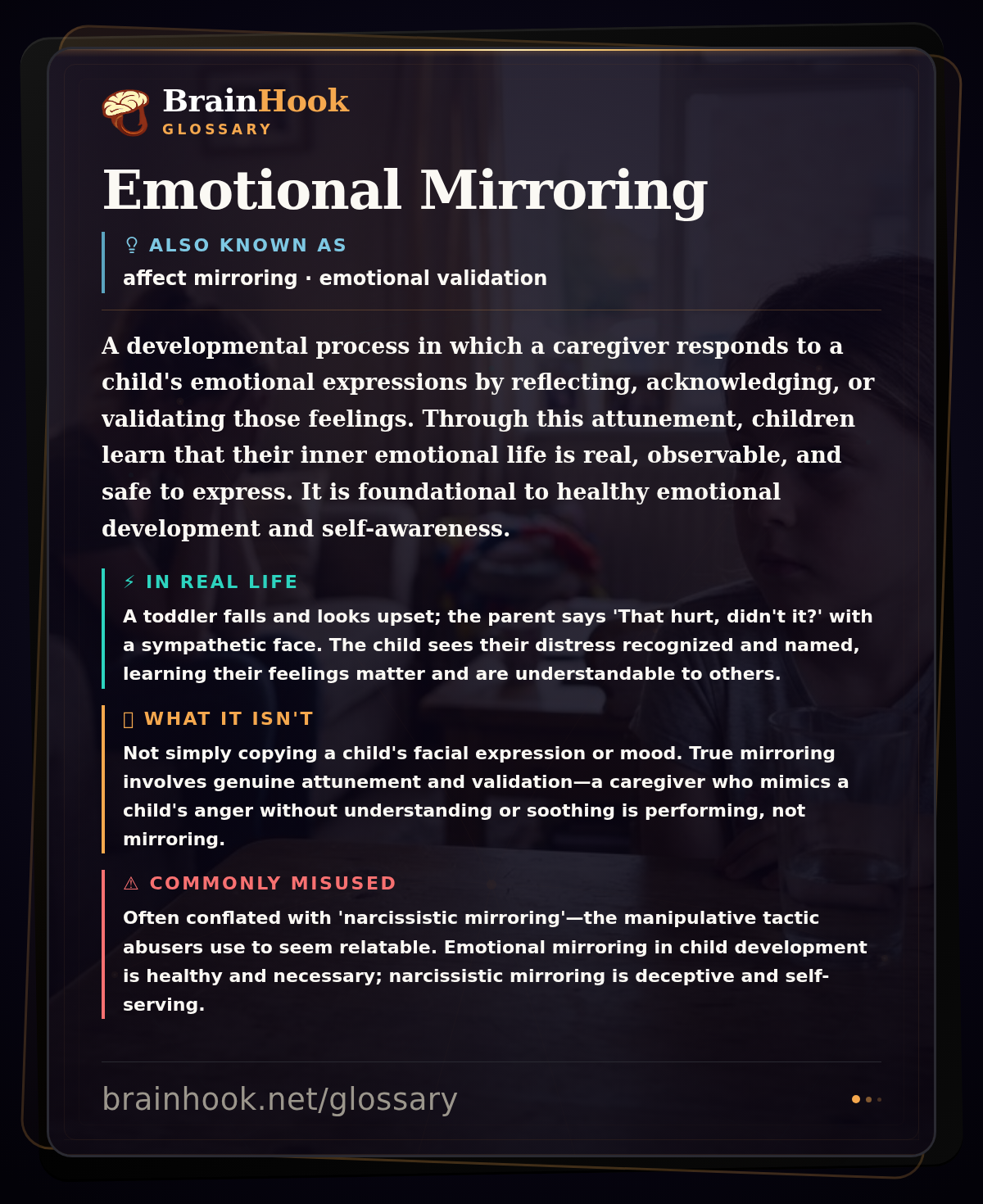 BrainHook
GLOSSARY

Emotional Mirroring

ALSO KNOWN AS
affect mirroring · emotional validation

A developmental process in which a caregiver responds to a child's emotional expressions by reflecting, acknowledging, or validating those feelings. Through this attunement, children learn that their inner emotional life is real, observable, and safe to express. It is foundational to healthy emotional development and self-awareness.

⚡ IN REAL LIFE
A toddler falls and looks upset; the parent says 'That hurt, didn't it?' with a sympathetic face. The child sees their distress recognized and named, learning their feelings matter and are understandable to others.

WHAT IT ISN'T
Not simply copying a child's facial expression or mood. True mirroring involves genuine attunement and validation—a caregiver who mimics a child's anger without understanding or soothing is performing, not mirroring.

⚠ COMMONLY MISUSED
Often conflated with 'narcissistic mirroring'—the manipulative tactic abusers use to seem relatable. Emotional mirroring in child development is healthy and necessary; narcissistic mirroring is deceptive and self-serving.

brainhook.net/glossary